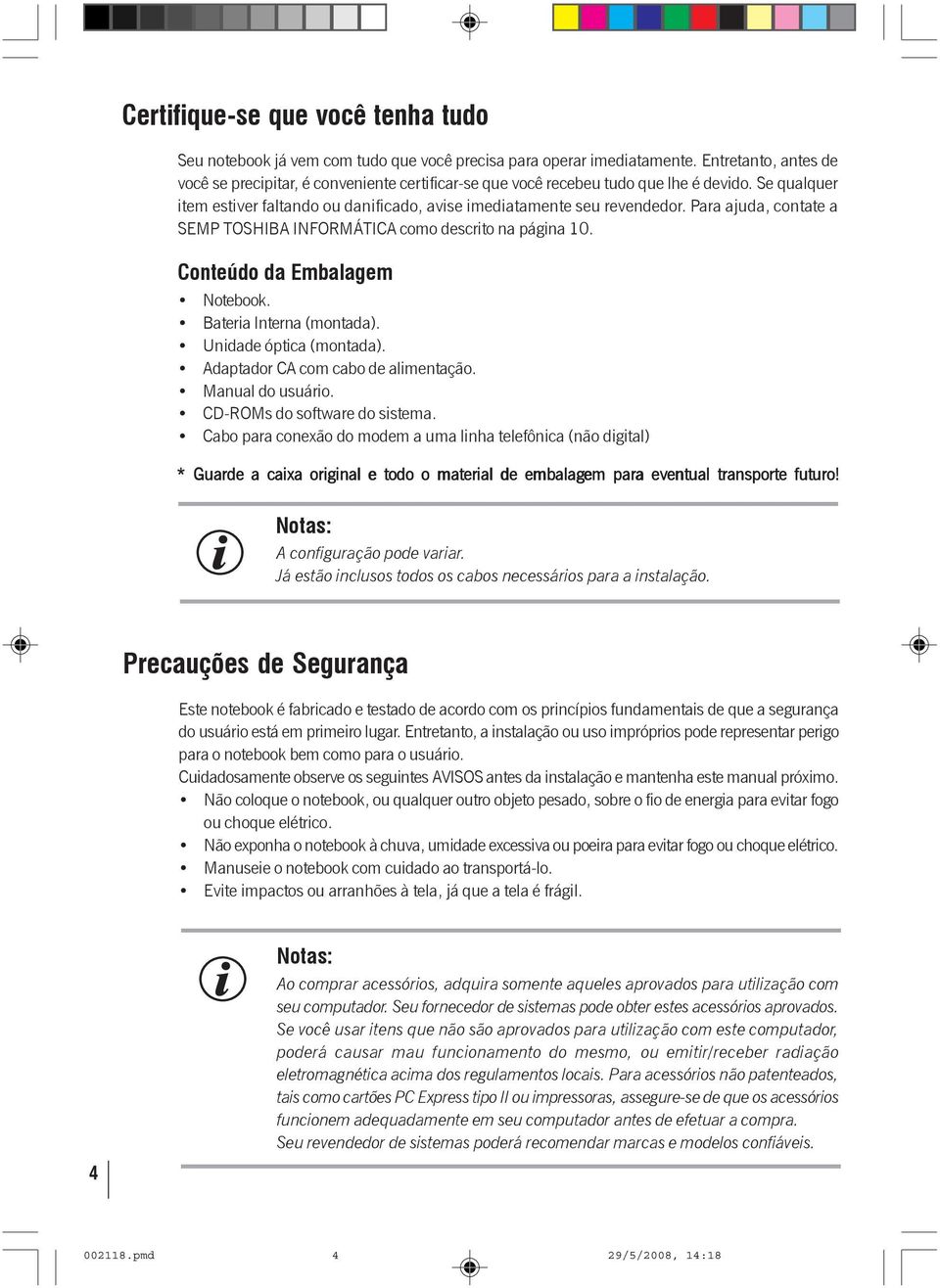 Certifique-se que você tenha tudo

Seu notebook já vem com tudo que você precisa para operar imediatamente. Entretanto, antes de você se precipitar, é conveniente certificar-se que você recebeu tudo que lhe é devido. Se qualquer item estiver faltando ou danificado, avise imediatamente seu revendedor. Para ajuda, contate a SEMP TOSHIBA INFORMÁTICA como descrito na página 10.

Conteúdo da Embalagem

• Notebook.
• Bateria Interna (montada).
• Unidade óptica (montada).
• Adaptador CA com cabo de alimentação.
• Manual do usuário.
• CD-ROMs do software do sistema.
• Cabo para conexão do modem a uma linha telefônica (não digital)

* Guarde a caixa original e todo o material de embalagem para eventual transporte futuro!

Notas:
A configuração pode variar.
Já estão inclusos todos os cabos necessários para a instalação.

Precauções de Segurança

Este notebook é fabricado e testado de acordo com os princípios fundamentais de que a segurança do usuário está em primeiro lugar. Entretanto, a instalação ou uso impróprios pode representar perigo para o notebook bem como para o usuário.
Cuidadosamente observe os seguintes AVISOS antes da instalação e mantenha este manual próximo.
• Não coloque o notebook, ou qualquer outro objeto pesado, sobre o fio de energia para evitar fogo ou choque elétrico.
• Não exponha o notebook à chuva, umidade excessiva ou poeira para evitar fogo ou choque elétrico.
• Manuseie o notebook com cuidado ao transportá-lo.
• Evite impactos ou arranhões à tela, já que a tela é frágil.

Notas:
Ao comprar acessórios, adquira somente aqueles aprovados para utilização com seu computador. Seu fornecedor de sistemas pode obter estes acessórios aprovados. Se você usar itens que não são aprovados para utilização com este computador, poderá causar mau funcionamento do mesmo, ou emitir/receber radiação eletromagnética acima dos regulamentos locais. Para acessórios não patenteados, tais como cartões PC Express tipo II ou impressoras, assegure-se de que os acessórios funcionem adequadamente em seu computador antes de efetuar a compra.
Seu revendedor de sistemas poderá recomendar marcas e modelos confiáveis.

4

002118.pmd 4 29/5/2008, 14:18